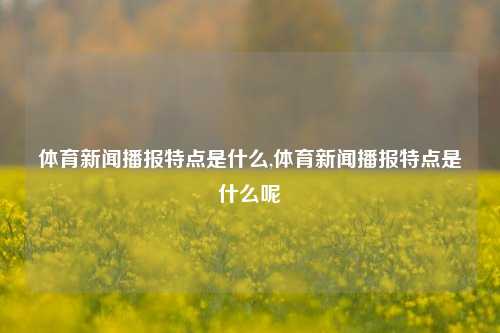 体育新闻播报特点是什么,体育新闻播报特点是什么呢